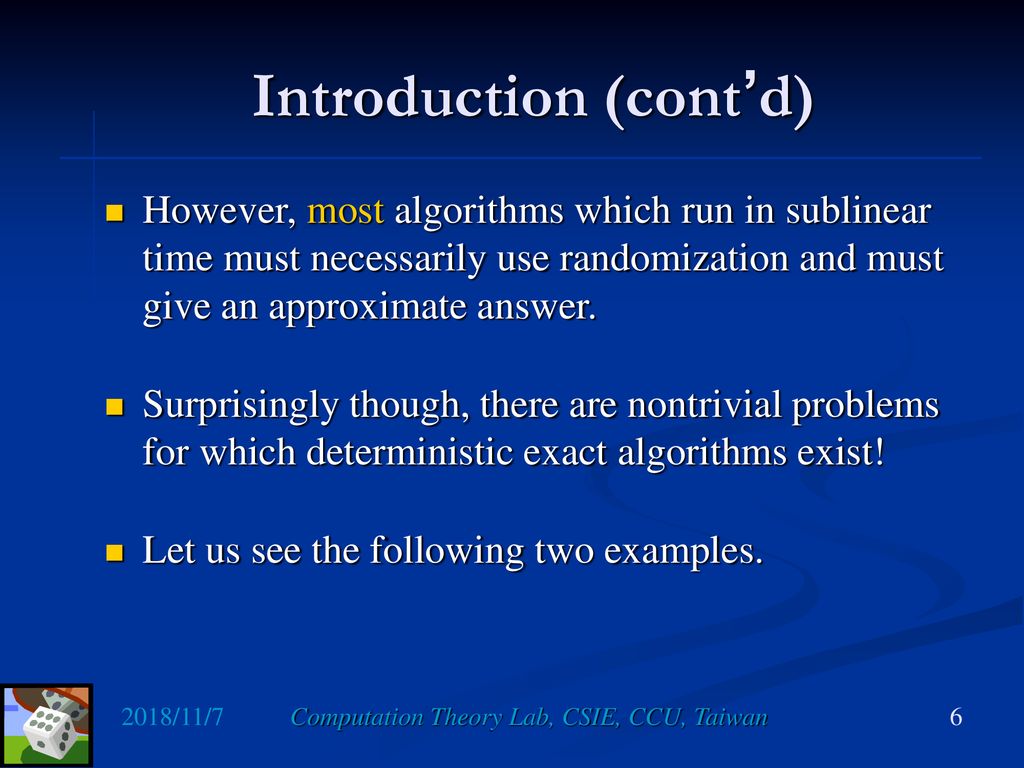 Introduction (cont'd)

However, most algorithms which run in sublinear time must necessarily use randomization and must give an approximate answer.

Surprisingly though, there are nontrivial problems for which deterministic exact algorithms exist!

Let us see the following two examples.

2018/11/7

Computation Theory Lab, CSIE, CCU, Taiwan

6